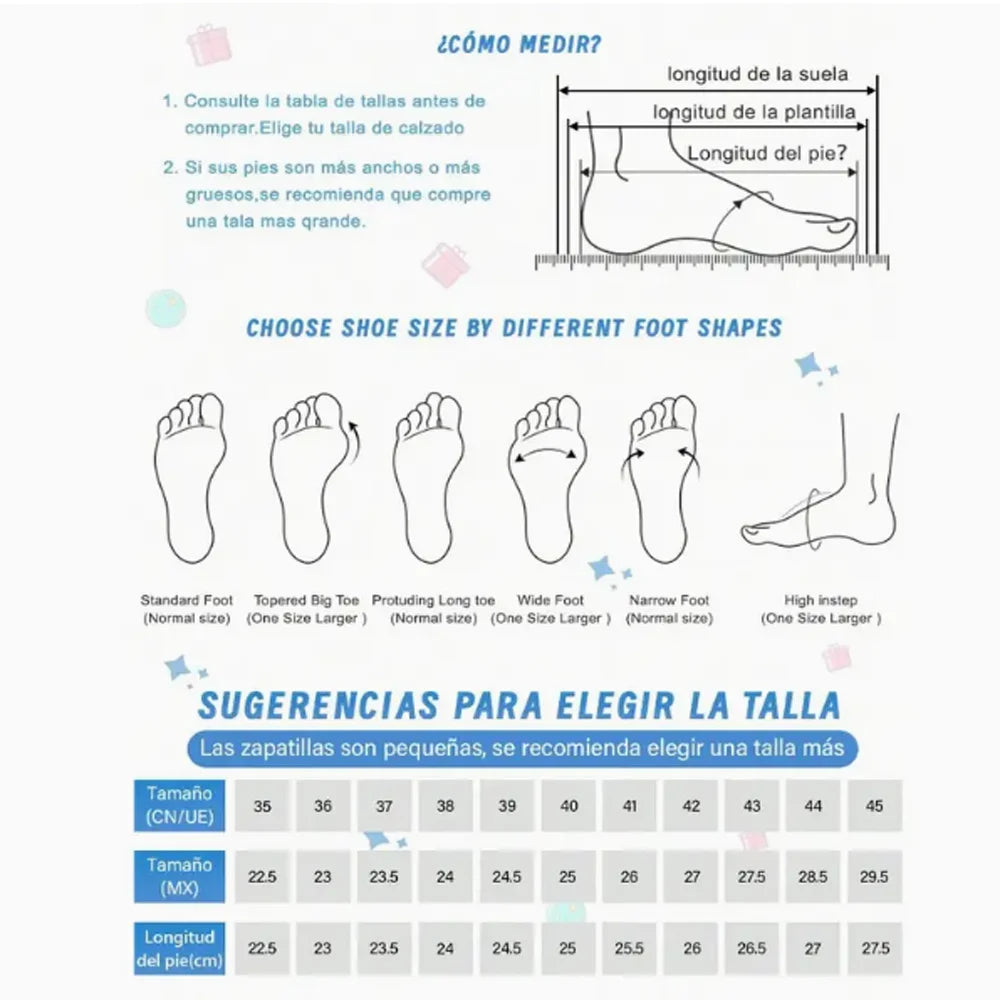 ¿CÓMO MEDIR?

1. Consulte la tabla de tallas antes de comprar.Elige tu talla de calzado

2. Si sus pies son más anchos o más gruesos,se recomienda que compre una tala mas qrande.

longitud de la suela

longitud de la plantilla

Longitud del pie?

CHOOSE SHOE SIZE BY DIFFERENT FOOT SHAPES

Standard Foot (Normal size)

Topered Big Toe (One Size Larger )

Protuding Long toe (Normal size)

Wide Foot (One Size Larger )

Narrow Foot (Normal size)

High instep (One Size Larger )

SUGERENCIAS PARA ELEGIR LA TALLA

Las zapatillas son pequeñas, se recomienda elegir una talla más

| Tamaño (CN/UE) | 35 | 36 | 37 | 38 | 39 | 40 | 41 | 42 | 43 | 44 | 45 |
|---|---|---|---|---|---|---|---|---|---|---|---|
| Tamaño (MX) | 22.5 | 23 | 23.5 | 24 | 24.5 | 25 | 26 | 27 | 27.5 | 28.5 | 29.5 |
| Longitud del pie(cm) | 22.5 | 23 | 23.5 | 24 | 24.5 | 25 | 25.5 | 26 | 26.5 | 27 | 27.5 |